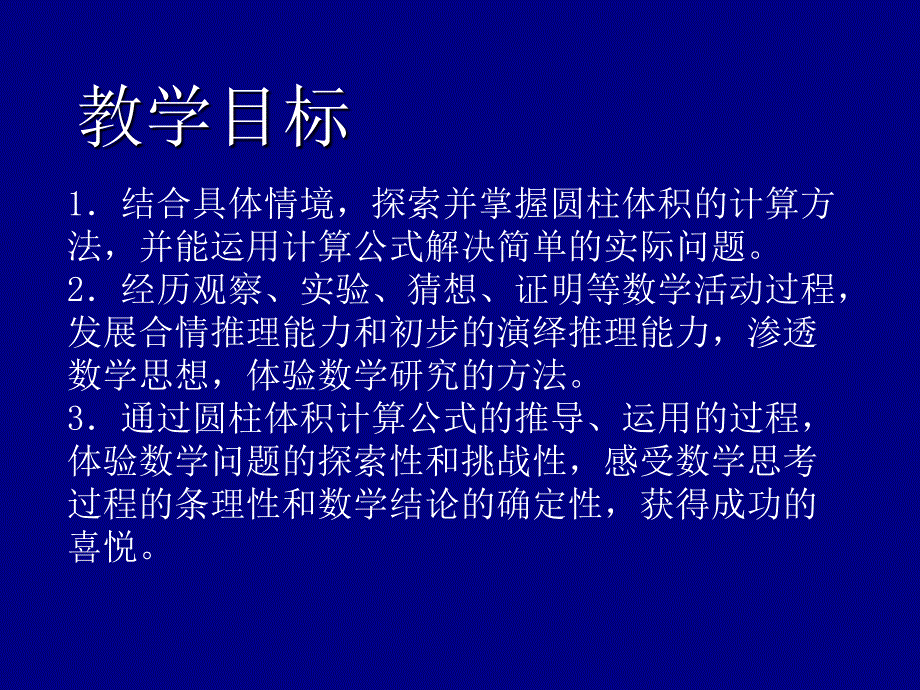 教学目标

1．结合具体情境，探索并掌握圆柱体积的计算方法，并能运用计算公式解决简单的实际问题。
2．经历观察、实验、猜想、证明等数学活动过程，发展合情推理能力和初步的演绎推理能力，渗透数学思想，体验数学研究的方法。
3．通过圆柱体积计算公式的推导、运用的过程，体验数学问题的探索性和挑战性，感受数学思考过程的条理性和数学结论的确定性，获得成功的喜悦。